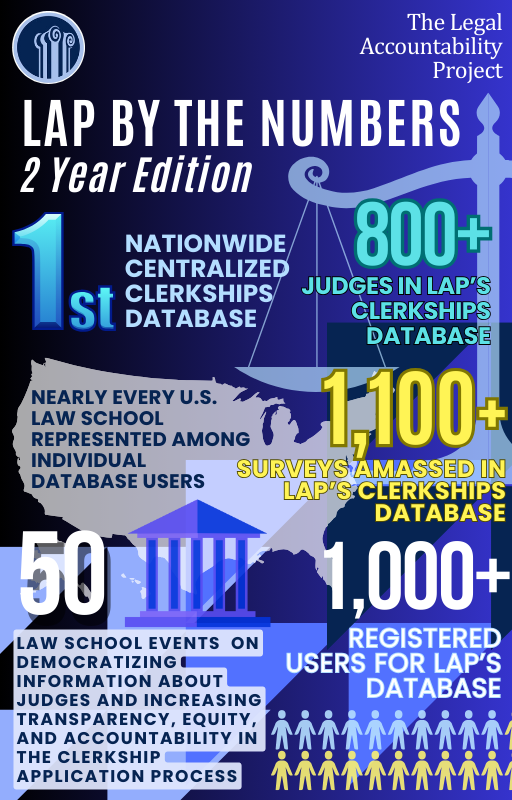 The Legal Accountability Project

LAP BY THE NUMBERS
2 Year Edition

1st
NATIONWIDE CENTRALIZED CLERKSHIPS DATABASE

800+
JUDGES IN LAP'S CLERKSHIPS DATABASE

NEARLY EVERY U.S. LAW SCHOOL REPRESENTED AMONG INDIVIDUAL DATABASE USERS

1,100+
SURVEYS AMASSED IN LAP'S CLERKSHIPS DATABASE

50
LAW SCHOOL EVENTS ON DEMOCRATIZING INFORMATION ABOUT JUDGES AND INCREASING TRANSPARENCY, EQUITY, AND ACCOUNTABILITY IN THE CLERKSHIP APPLICATION PROCESS

1,000+
REGISTERED USERS FOR LAP'S DATABASE